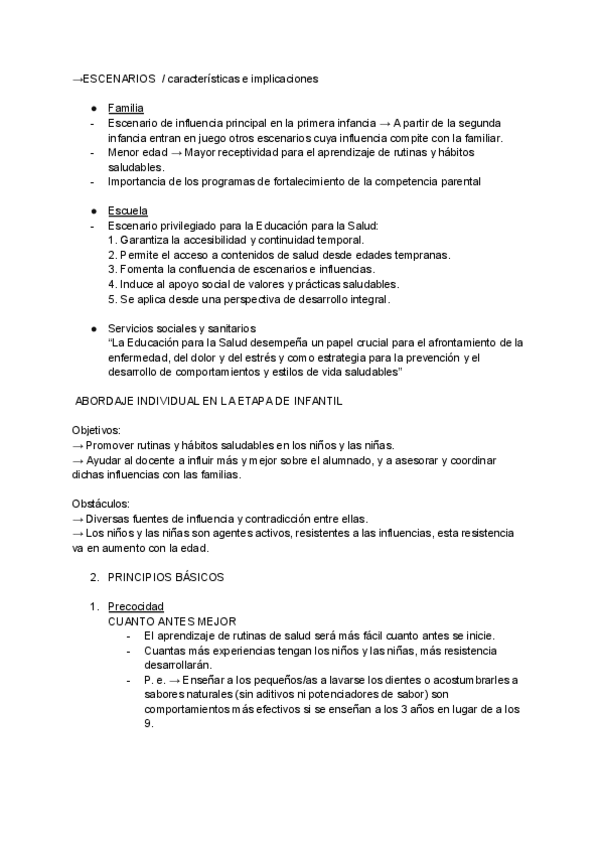 →ESCENARIOS / características e implicaciones

● Familia
- Escenario de influencia principal en la primera infancia → A partir de la segunda infancia entran en juego otros escenarios cuya influencia compite con la familiar.
- Menor edad → Mayor receptividad para el aprendizaje de rutinas y hábitos saludables.
- Importancia de los programas de fortalecimiento de la competencia parental

● Escuela
- Escenario privilegiado para la Educación para la Salud:
1. Garantiza la accesibilidad y continuidad temporal.
2. Permite el acceso a contenidos de salud desde edades tempranas.
3. Fomenta la confluencia de escenarios e influencias.
4. Induce al apoyo social de valores y prácticas saludables.
5. Se aplica desde una perspectiva de desarrollo integral.

● Servicios sociales y sanitarios
"La Educación para la Salud desempeña un papel crucial para el afrontamiento de la enfermedad, del dolor y del estrés y como estrategia para la prevención y el desarrollo de comportamientos y estilos de vida saludables"

ABORDAJE INDIVIDUAL EN LA ETAPA DE INFANTIL

Objetivos:
→ Promover rutinas y hábitos saludables en los niños y las niñas.
→ Ayudar al docente a influir más y mejor sobre el alumnado, y a asesorar y coordinar dichas influencias con las familias.

Obstáculos:
→ Diversas fuentes de influencia y contradicción entre ellas.
→ Los niños y las niñas son agentes activos, resistentes a las influencias, esta resistencia va en aumento con la edad.

2. PRINCIPIOS BÁSICOS

1. Precocidad
CUANTO ANTES MEJOR
- El aprendizaje de rutinas de salud será más fácil cuanto antes se inicie.
- Cuantas más experiencias tengan los niños y las niñas, más resistencia desarrollarán.
- P. e. → Enseñar a los pequeños/as a lavarse los dientes o acostumbrarles a sabores naturales (sin aditivos ni potenciadores de sabor) son comportamientos más efectivos si se enseñan a los 3 años en lugar de a los 9.